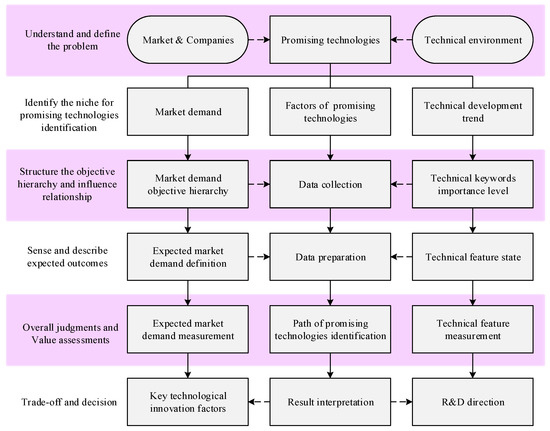 Understand and define the problem

Market & Companies

Promising technologies

Technical environment

Identify the niche for promising technologies identification

Market demand

Factors of promising technologies

Technical development trend

Structure the objective hierarchy and influence relationship

Market demand objective hierarchy

Data collection

Technical keywords importance level

Sense and describe expected outcomes

Expected market demand definition

Data preparation

Technical feature state

Overall judgments and Value assessments

Expected market demand measurement

Path of promising technologies identification

Technical feature measurement

Trade-off and decision

Key technological innovation factors

Result interpretation

R&D direction